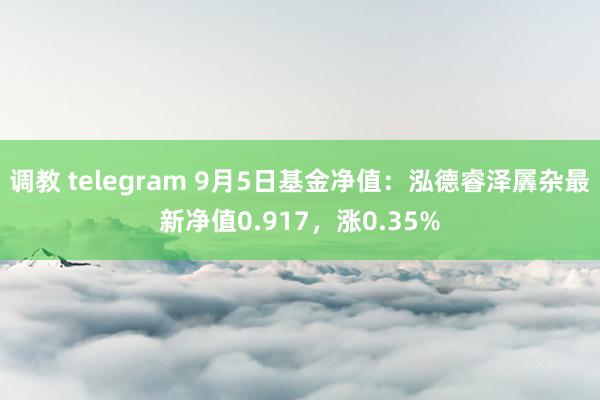 调教 telegram 9月5日基金净值：泓德睿泽羼杂最新净值0.917，涨0.35%